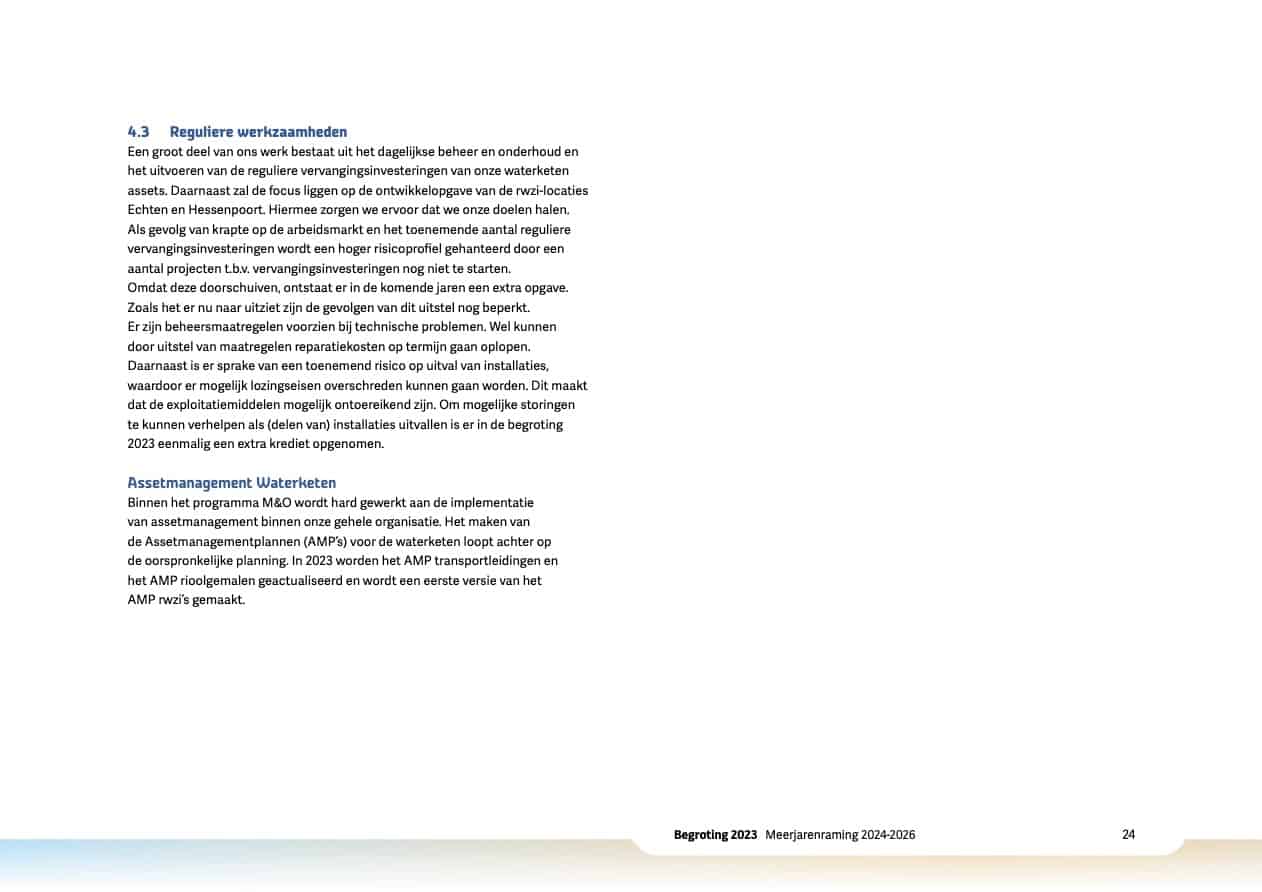 4.3 Reguliere werkzaamheden
Een groot deel van ons werk bestaat uit het dagelijkse beheer en onderhoud en het uitvoeren van de reguliere vervangingsinvesteringen van onze waterketen assets. Daarnaast zal de focus liggen op de ontwikkelopgave van de rwzi-locaties Echten en Hessenpoort. Hiermee zorgen we ervoor dat we onze doelen halen.
Als gevolg van krapte op de arbeidsmarkt en het toenemende aantal reguliere vervangingsinvesteringen wordt een hoger risicoprofiel gehanteerd door een aantal projecten t.b.v. vervangingsinvesteringen nog niet te starten.
Omdat deze doorschuiven, ontstaat er in de komende jaren een extra opgave.
Zoals het er nu naar uitziet zijn de gevolgen van dit uitstel nog beperkt.
Er zijn beheersmaatregelen voorzien bij technische problemen. Wel kunnen door uitstel van maatregelen reparatiekosten op termijn gaan oplopen.
Daarnaast is er sprake van een toenemend risico op uitval van installaties, waardoor er mogelijk lozingseisen overschreden kunnen gaan worden. Dit maakt dat de exploitatiemiddelen mogelijk ontoereikend zijn. Om mogelijke storingen te kunnen verhelpen als (delen van) installaties uitvallen is er in de begroting 2023 eenmalig een extra krediet opgenomen.

Assetmanagement Waterketen
Binnen het programma M&O wordt hard gewerkt aan de implementatie van assetmanagement binnen onze gehele organisatie. Het maken van de Assetmanagementplannen (AMP's) voor de waterketen loopt achter op de oorspronkelijke planning. In 2023 worden het AMP transportleidingen en het AMP rioolgemalen geactualiseerd en wordt een eerste versie van het AMP rwzi's gemaakt.

Begroting 2023 Meerjarenraming 2024-2026 24